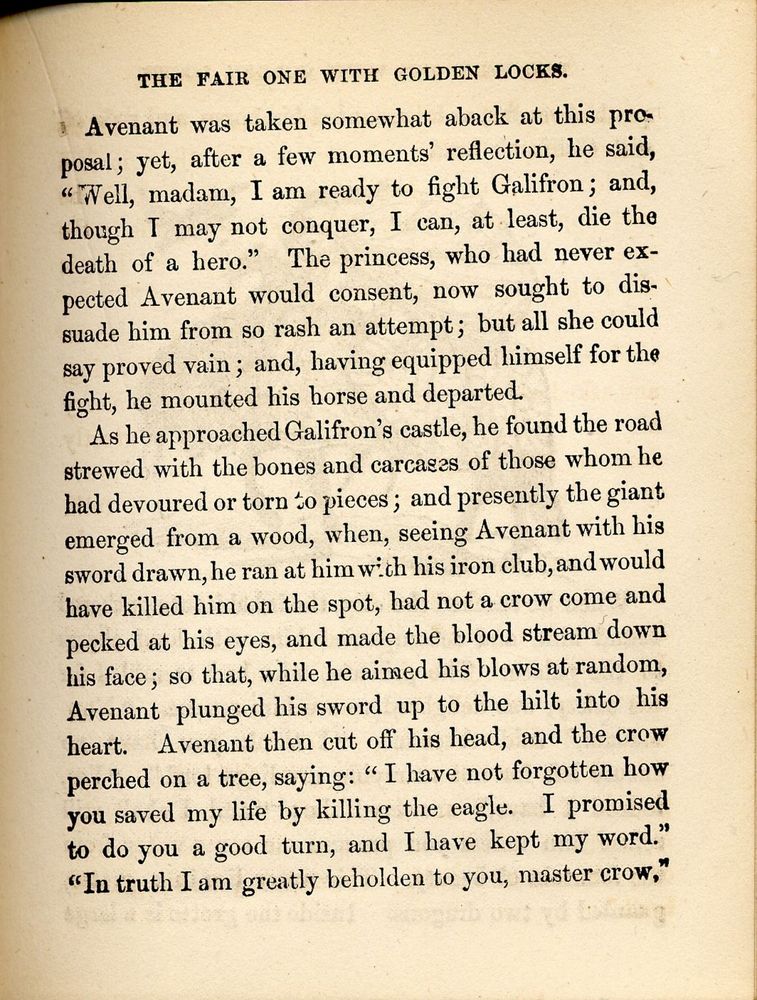 THE FAIR ONE WITH GOLDEN LOCKS.

Avenant was taken somewhat aback at this proposal; yet, after a few moments' reflection, he said, "Well, madam, I am ready to fight Galifron; and, though I may not conquer, I can, at least, die the death of a hero." The princess, who had never expected Avenant would consent, now sought to dissuade him from so rash an attempt; but all she could say proved vain; and, having equipped himself for the fight, he mounted his horse and departed.

As he approached Galifron's castle, he found the road strewed with the bones and carcases of those whom he had devoured or torn to pieces; and presently the giant emerged from a wood, when, seeing Avenant with his sword drawn, he ran at him with his iron club, and would have killed him on the spot, had not a crow come and pecked at his eyes, and made the blood stream down his face; so that, while he aimed his blows at random, Avenant plunged his sword up to the hilt into his heart. Avenant then cut off his head, and the crow perched on a tree, saying: "I have not forgotten how you saved my life by killing the eagle. I promised to do you a good turn, and I have kept my word." "In truth I am greatly beholden to you, master crow,"